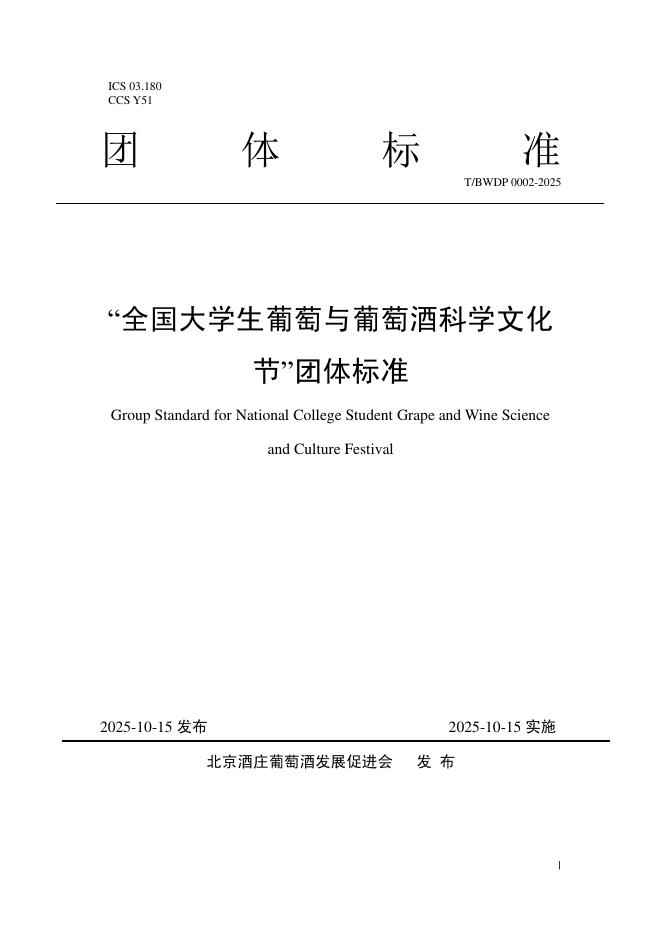 ICS 03.180
CCS Y51

团　体　标　准

T/BWDP 0002-2025

“全国大学生葡萄与葡萄酒科学文化节”团体标准

Group Standard for National College Student Grape and Wine Science and Culture Festival

2025-10-15 发布　　2025-10-15 实施

北京酒庄葡萄酒发展促进会　发 布

I